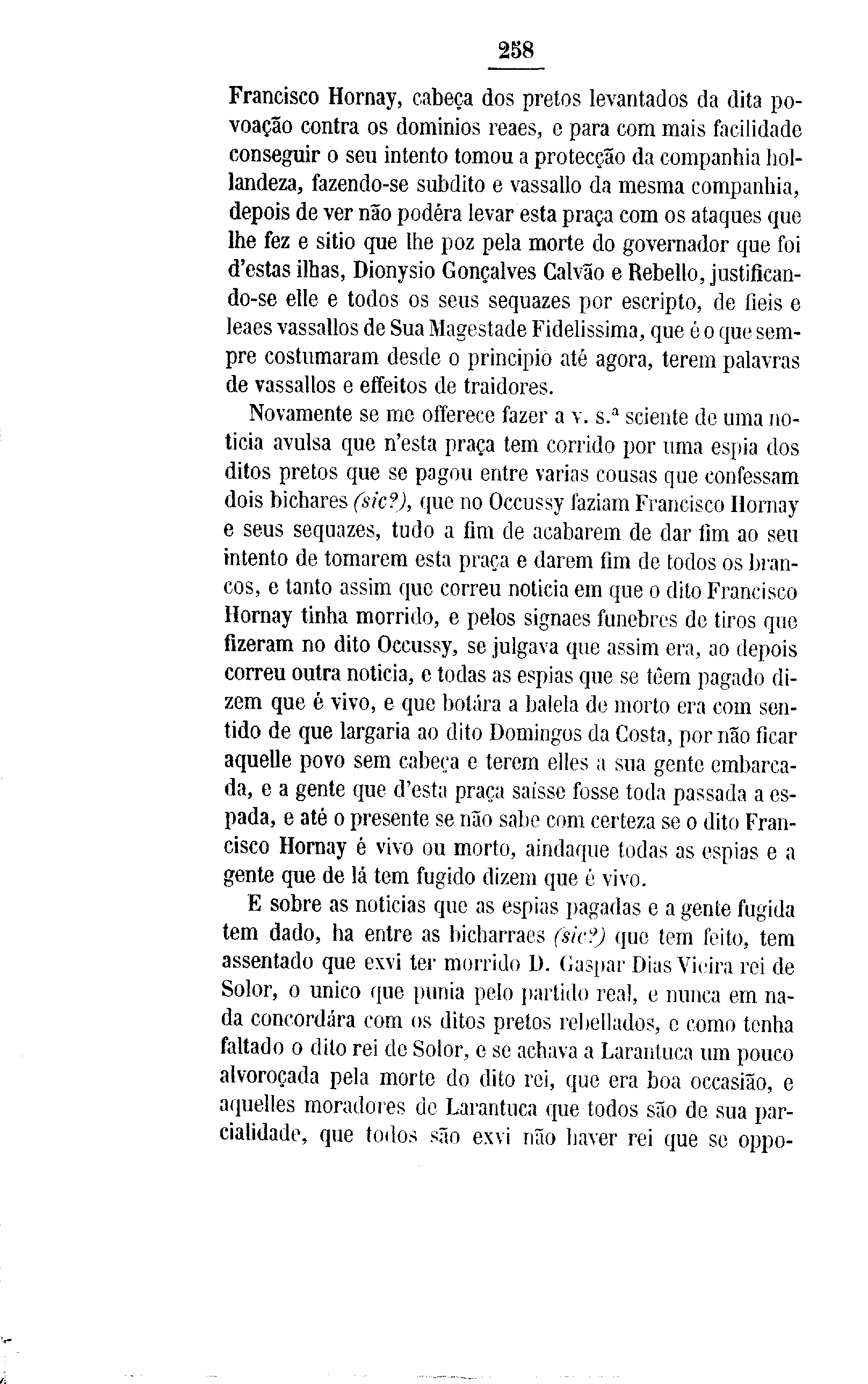 258

Francisco Hornay, cabeça dos pretos levantados da dita povoação contra os dominios reaes, e para com mais facilidade conseguir o seu intento tomou a protecção da companhia hollandeza, fazendo-se subdito e vassallo da mesma companhia, depois de ver não podéra levar esta praça com os ataques que lhe fez e sitio que lhe poz pela morte do governador que foi d'estas ilhas, Dionysio Gonçalves Calvão e Rebello, justificando-se elle e todos os seus sequazes por escripto, de fieis e leaes vassallos de Sua Magestade Fidelissima, que é o que sempre costumaram desde o principio até agora, terem palavras de vassallos e effeitos de traidores.

Novamente se me offerece fazer a v. s.ª sciente de uma noticia avulsa que n'esta praça tem corrido por uma espia dos ditos pretos que se pagou entre varias cousas que confessam dois bichares (sic?), que no Occussy faziam Francisco Hornay e seus sequazes, tudo a fim de acabarem de dar fim ao seu intento de tomarem esta praça e darem fim de todos os brancos, e tanto assim que correu noticia em que o dito Francisco Hornay tinha morrido, e pelos signaes funebres de tiros que fizeram no dito Occussy, se julgava que assim era, ao depois correu outra noticia, e todas as espias que se têem pagado dizem que é vivo, e que botára a balela de morto era com sentido de que largaria ao dito Domingos da Costa, por não ficar aquelle povo sem cabeça e terem elles a sua gente embarcada, e a gente que d'esta praça saísse fosse toda passada a espada, e até o presente se não sabe com certeza se o dito Francisco Hornay é vivo ou morto, aindaque todas as espias e a gente que de lá tem fugido dizem que é vivo.

E sobre as noticias que as espias pagadas e a gente fugida tem dado, ha entre as bicharraes (sic?) que tem feito, tem assentado que exvi ter morrido D. Gaspar Dias Vieira rei de Solor, o unico que punia pelo partido real, e nunca em nada concordára com os ditos pretos rebellados, e como tenha faltado o dito rei de Solor, e se achava a Larantuca um pouco alvoroçada pela morte do dito rei, que era boa occasião, e aquelles moradores de Larantuca que todos são de sua parcialidade, que todos são exvi não haver rei que se oppo-